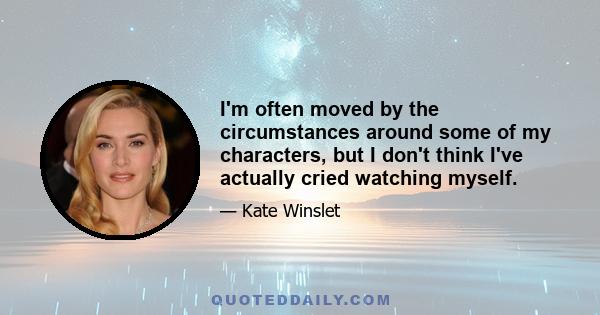 I'm often moved by the circumstances around some of my characters, but I don't think I've actually cried watching myself.

— Kate Winslet

QUOTEDDAILY.COM